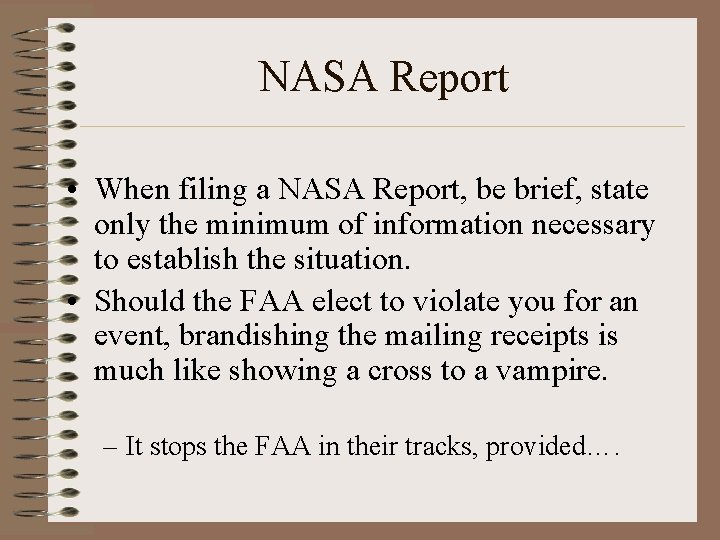 NASA Report

• When filing a NASA Report, be brief, state only the minimum of information necessary to establish the situation.

• Should the FAA elect to violate you for an event, brandishing the mailing receipts is much like showing a cross to a vampire.

– It stops the FAA in their tracks, provided….